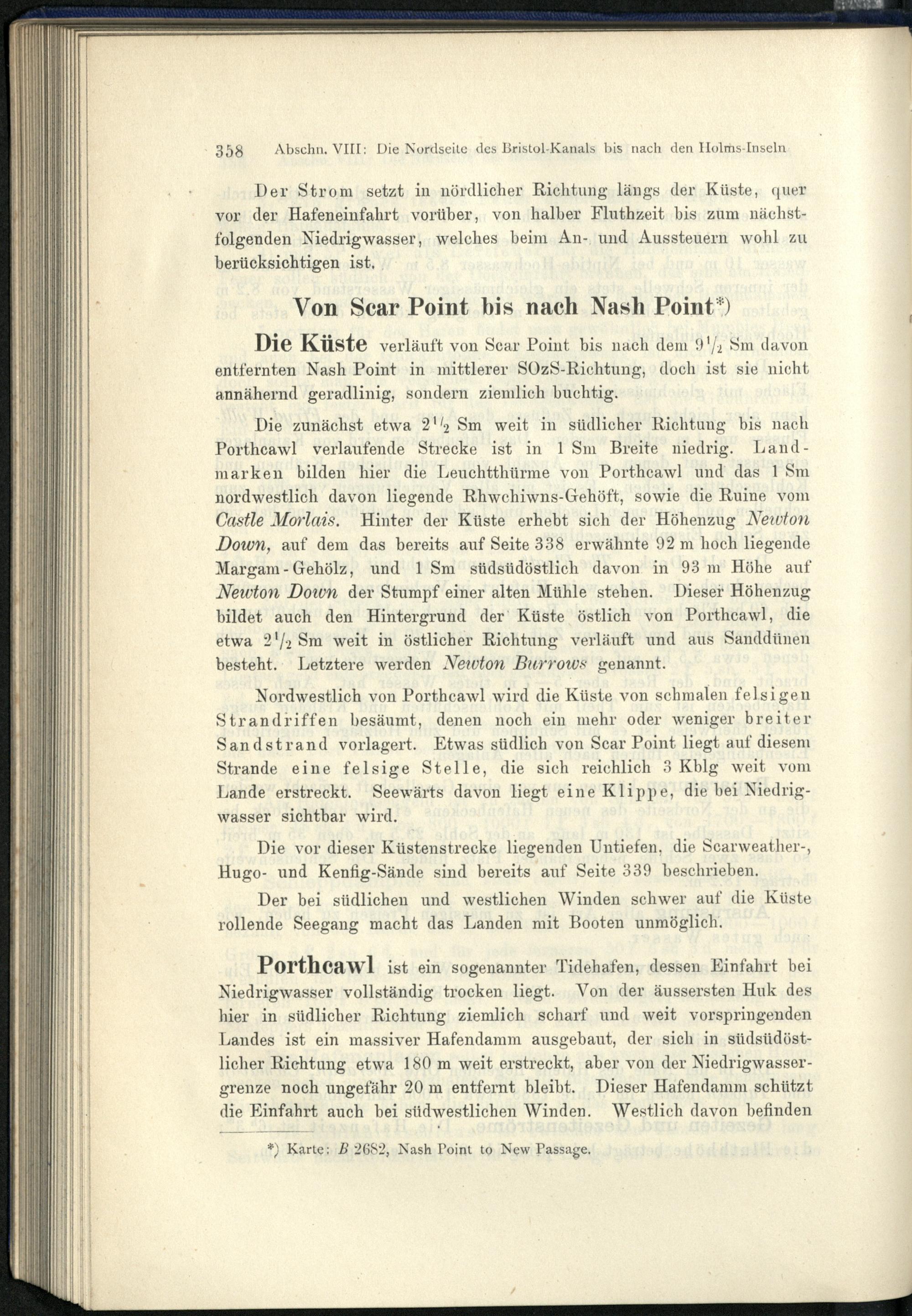 358 Abschn. VIII: Die Nordseite des Bristol-Kanals bis nach den Holms-Inseln

Der Strom setzt in nördlicher Richtung längs der Küste, quer vor der Hafeneinfahrt vorüber, von halber Fluthzeit bis zum nächstfolgenden Niedrigwasser, welches beim An- und Aussteuern wohl zu berücksichtigen ist.

Von Scar Point bis nach Nash Point*)

Die Küste verläuft von Scar Point bis nach dem $9\frac{1}{2}$ Sm davon entfernten Nash Point in mittlerer SOzS-Richtung, doch ist sie nicht annähernd geradlinig, sondern ziemlich buchtig.

Die zunächst etwa $2\frac{1}{2}$ Sm weit in südlicher Richtung bis nach Porthcawl verlaufende Strecke ist in 1 Sm Breite niedrig. Landmarken bilden hier die Leuchtthürme von Porthcawl und das 1 Sm nordwestlich davon liegende Rhwchiwns-Gehöft, sowie die Ruine vom Castle Morlais. Hinter der Küste erhebt sich der Höhenzug Newton Down, auf dem das bereits auf Seite 338 erwähnte 92 m hoch liegende Margam-Gehölz, und 1 Sm südsüdöstlich davon in 93 m Höhe auf Newton Down der Stumpf einer alten Mühle stehen. Dieser Höhenzug bildet auch den Hintergrund der Küste östlich von Porthcawl, die etwa $2\frac{1}{2}$ Sm weit in östlicher Richtung verläuft und aus Sanddünen besteht. Letztere werden Newton Burrows genannt.

Nordwestlich von Porthcawl wird die Küste von schmalen felsigen Strandriffen besäumt, denen noch ein mehr oder weniger breiter Sandstrand vorlagert. Etwas südlich von Scar Point liegt auf diesem Strande eine felsige Stelle, die sich reichlich 3 Kblg weit vom Lande erstreckt. Seewärts davon liegt eine Klippe, die bei Niedrigwasser sichtbar wird.

Die vor dieser Küstenstrecke liegenden Untiefen, die Scarweather-, Hugo- und Kenfig-Sände sind bereits auf Seite 339 beschrieben.

Der bei südlichen und westlichen Winden schwer auf die Küste rollende Seegang macht das Landen mit Booten unmöglich.

Porthcawl ist ein sogenannter Tidehafen, dessen Einfahrt bei Niedrigwasser vollständig trocken liegt. Von der äussersten Huk des hier in südlicher Richtung ziemlich scharf und weit vorspringenden Landes ist ein massiver Hafendamm ausgebaut, der sich in südsüdöstlicher Richtung etwa 180 m weit erstreckt, aber von der Niedrigwassergrenze noch ungefähr 20 m entfernt bleibt. Dieser Hafendamm schützt die Einfahrt auch bei südwestlichen Winden. Westlich davon befinden

*) Karte: B 2682, Nash Point to New Passage.